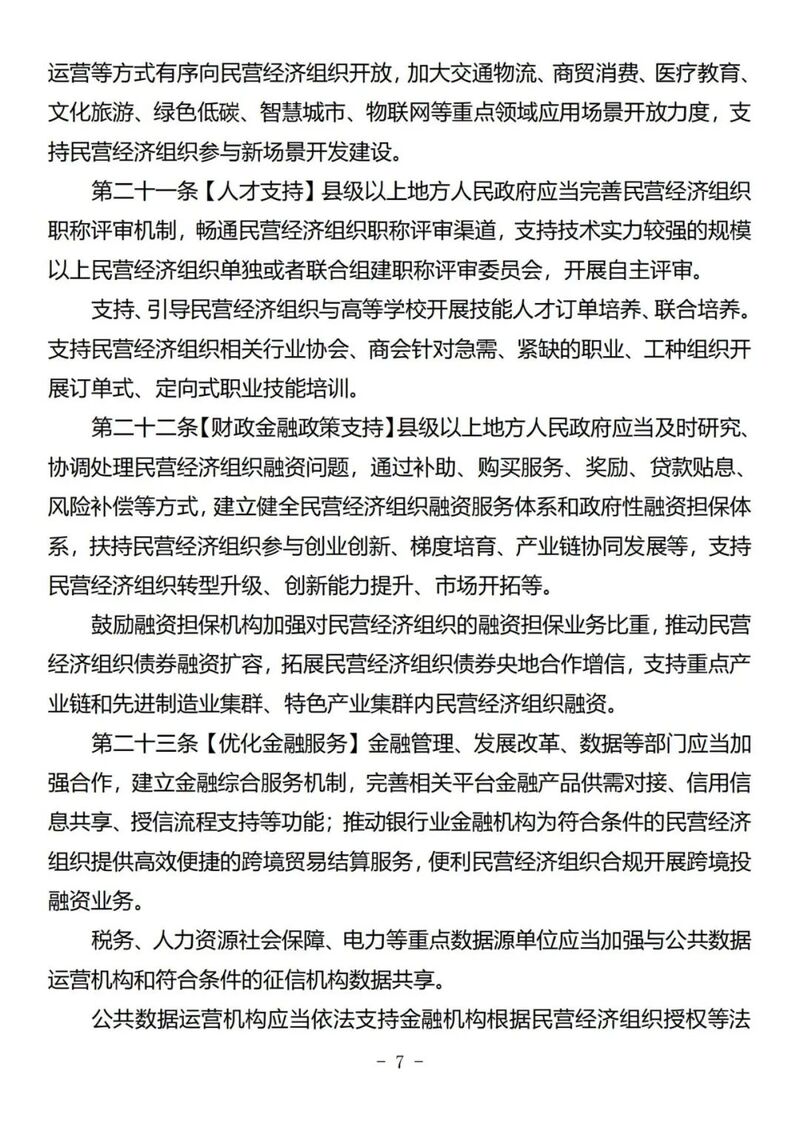 运营等方式有序向民营经济组织开放，加大交通物流、商贸消费、医疗教育、文化旅游、绿色低碳、智慧城市、物联网等重点领域应用场景开放力度，支持民营经济组织参与新场景开发建设。

第二十一条【人才支持】县级以上地方人民政府应当完善民营经济组织职称评审机制，畅通民营经济组织职称评审渠道，支持技术实力较强的规模以上民营经济组织单独或者联合组建职称评审委员会，开展自主评审。

支持、引导民营经济组织与高等学校开展技能人才订单培养、联合培养。支持民营经济组织相关行业协会、商会针对急需、紧缺的职业、工种组织开展订单式、定向式职业技能培训。

第二十二条【财政金融政策支持】县级以上地方人民政府应当及时研究、协调处理民营经济组织融资问题，通过补助、购买服务、奖励、贷款贴息、风险补偿等方式，建立健全民营经济组织融资服务体系和政府性融资担保体系，扶持民营经济组织参与创业创新、梯度培育、产业链协同发展等，支持民营经济组织转型升级、创新能力提升、市场开拓等。

鼓励融资担保机构加强对民营经济组织的融资担保业务比重，推动民营经济组织债券融资扩容，拓展民营经济组织债券央地合作增信，支持重点产业链和先进制造业集群、特色产业集群内民营经济组织融资。

第二十三条【优化金融服务】金融管理、发展改革、数据等部门应当加强合作，建立金融综合服务机制，完善相关平台金融产品供需对接、信用信息共享、授信流程支持等功能；推动银行业金融机构为符合条件的民营经济组织提供高效便捷的跨境贸易结算服务，便利民营经济组织合规开展跨境投融资业务。

税务、人力资源社会保障、电力等重点数据源单位应当加强与公共数据运营机构和符合条件的征信机构数据共享。

公共数据运营机构应当依法支持金融机构根据民营经济组织授权等法

- 7 -